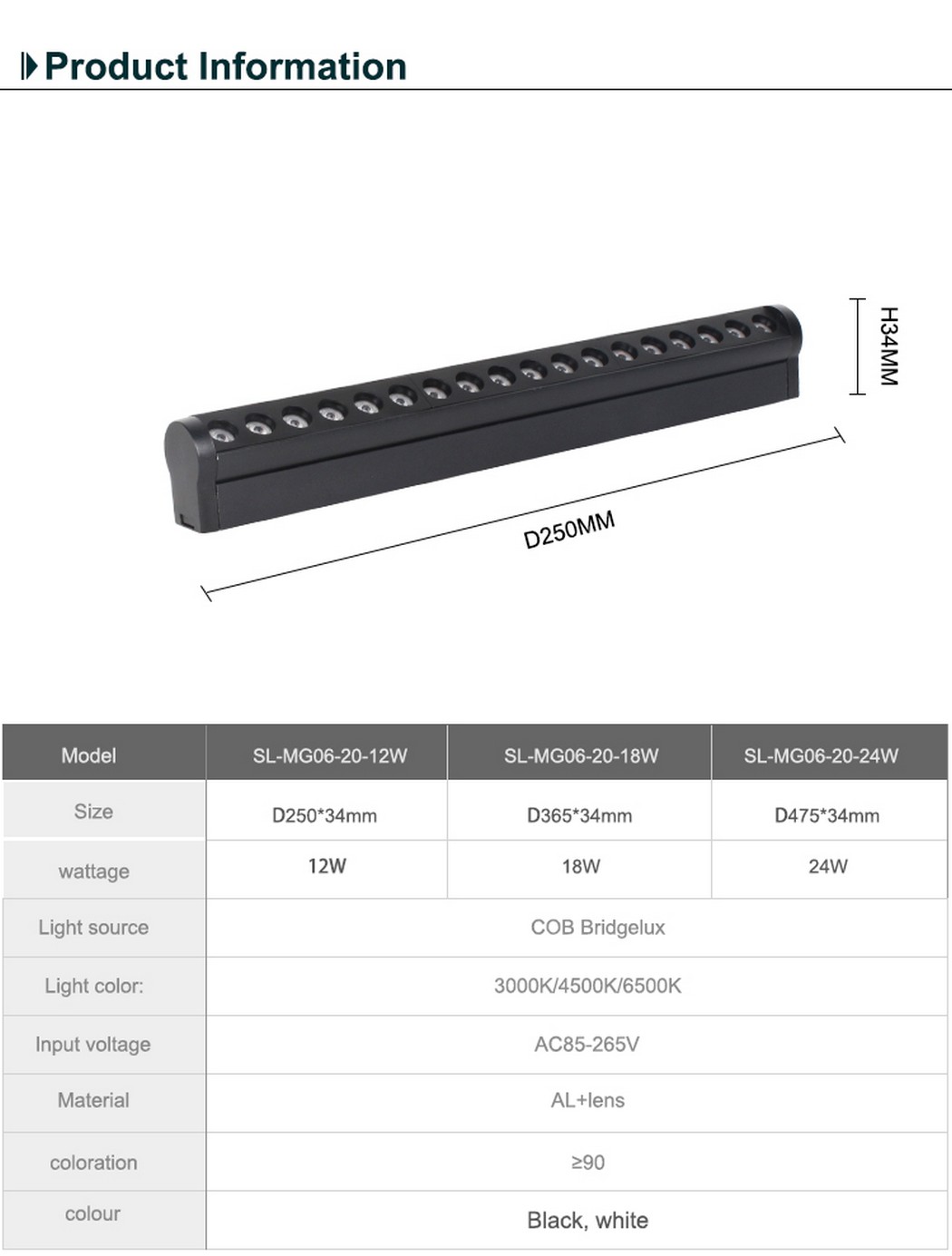 Product Information

H34MM

D250MM

| Model | SL-MG06-20-12W | SL-MG06-20-18W | SL-MG06-20-24W |
|---|---|---|---|
| Size | D250*34mm | D365*34mm | D475*34mm |
| wattage | 12W | 18W | 24W |
| Light source | COB Bridgelux | | |
| Light color: | 3000K/4500K/6500K | | |
| Input voltage | AC85-265V | | |
| Material | AL+lens | | |
| coloration | ≥90 | | |
| colour | Black, white | | |